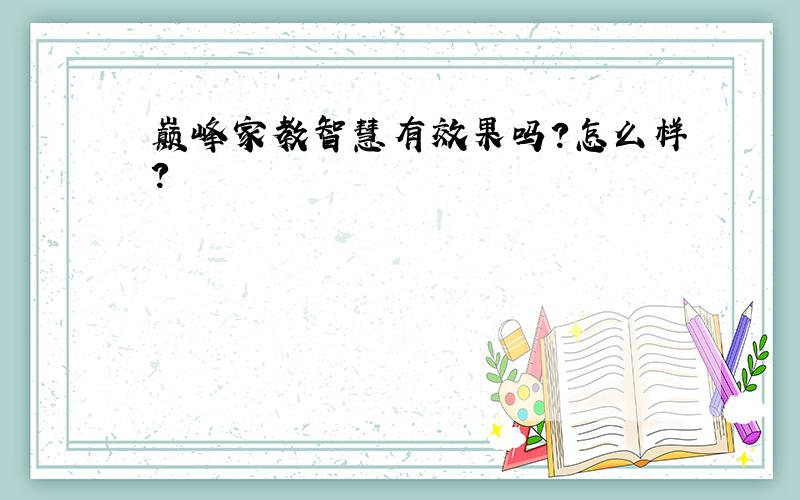 巅峰家教智慧有效果吗?怎么样?